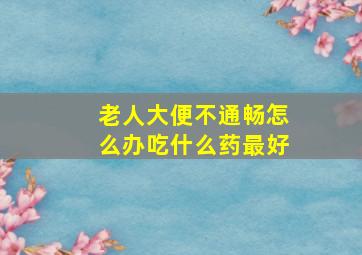 老人大便不通畅怎么办吃什么药最好